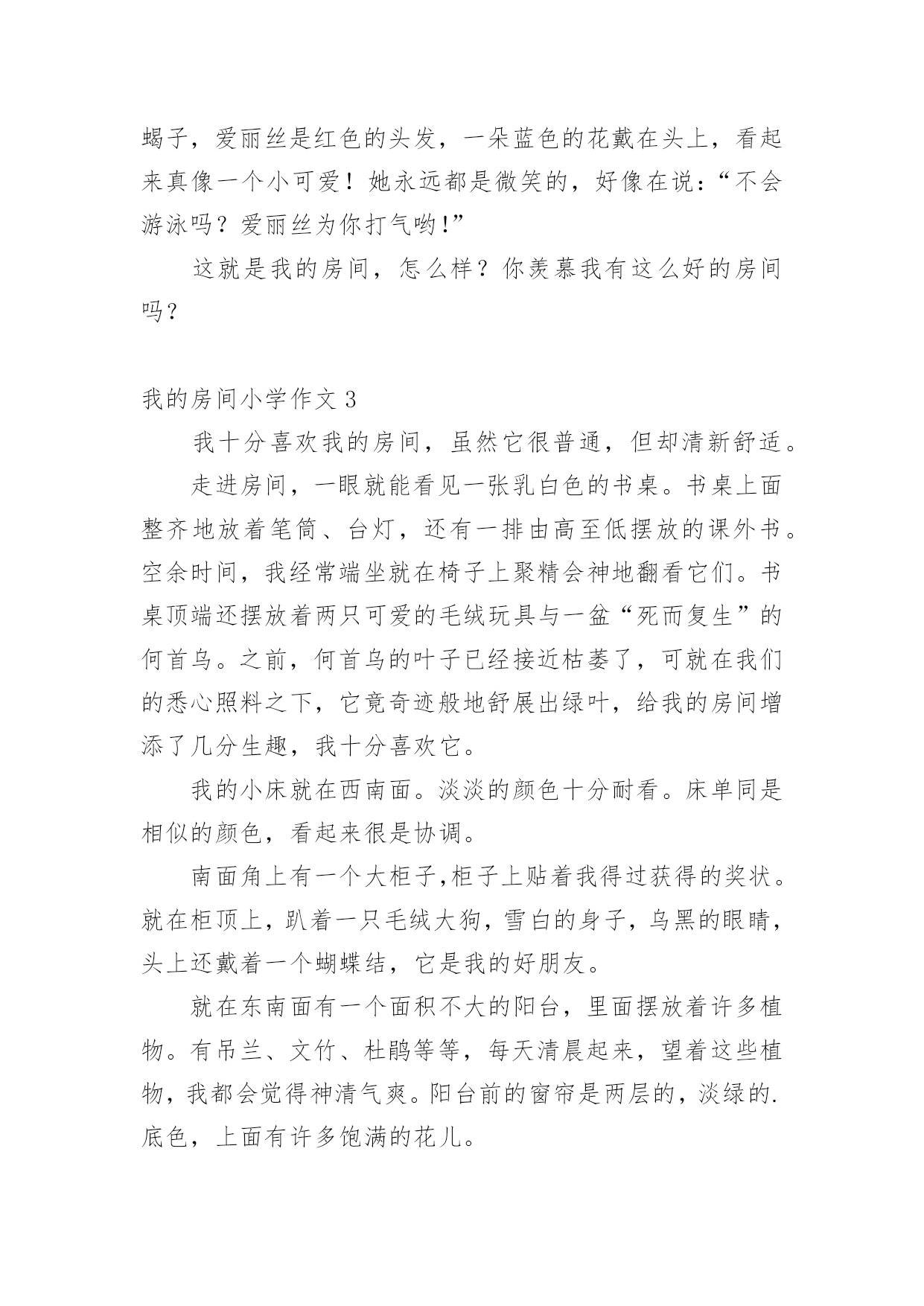 蝎子，爱丽丝是红色的头发，一朵蓝色的花戴在头上，看起来真像一个小可爱！她永远都是微笑的，好像在说：“不会游泳吗？爱丽丝为你打气哟!”

这就是我的房间，怎么样？你羡慕我有这么好的房间吗？

我的房间小学作文 3

我十分喜欢我的房间，虽然它很普通，但却清新舒适。

走进房间，一眼就能看见一张乳白色的书桌。书桌上面整齐地放着笔筒、台灯，还有一排由高至低摆放的课外书。空余时间，我经常端坐就在椅子上聚精会神地翻看它们。书桌顶端还摆放着两只可爱的毛绒玩具与一盆“死而复生”的何首乌。之前，何首乌的叶子已经接近枯萎了，可就在我们的悉心照料之下，它竟奇迹般地舒展出绿叶，给我的房间增添了几分生趣，我十分喜欢它。

我的小床就在西南面。淡淡的颜色十分耐看。床单同是相似的颜色，看起来很是协调。

南面角上有一个大柜子,柜子上贴着我得过获得的奖状。就在柜顶上，趴着一只毛绒大狗，雪白的身子，乌黑的眼睛，头上还戴着一个蝴蝶结，它是我的好朋友。

就在东南面有一个面积不大的阳台，里面摆放着许多植物。有吊兰、文竹、杜鹃等等，每天清晨起来，望着这些植物，我都会觉得神清气爽。阳台前的窗帘是两层的，淡绿的.底色，上面有许多饱满的花儿。